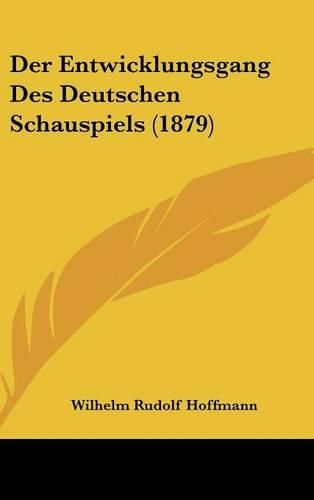 Der Entwicklungsgang Des Deutschen Schauspiels (1879)

Wilhelm Rudolf Hoffmann